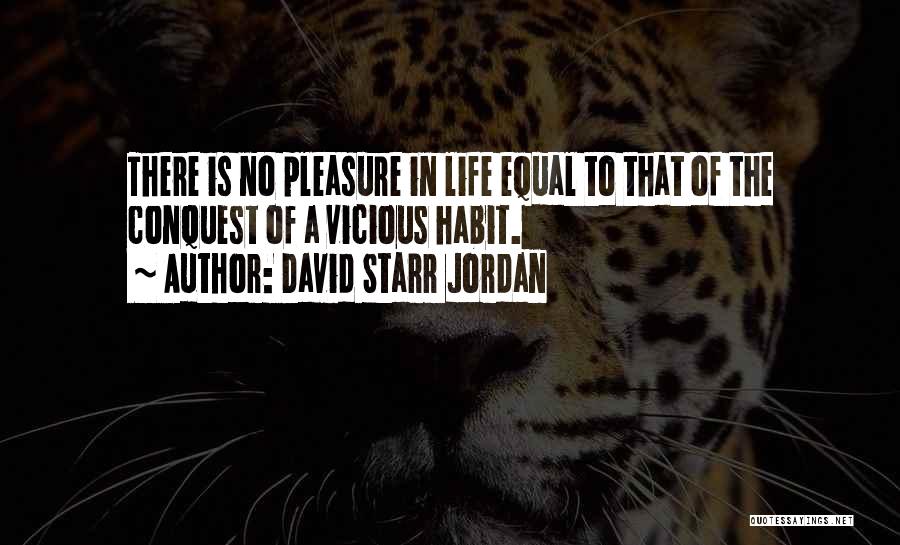 THERE IS NO PLEASURE IN LIFE EQUAL TO THAT OF THE CONQUEST OF A VICIOUS HABIT.
~ AUTHOR: DAVID STARR JORDAN

QUOTESSAYINGS.NET